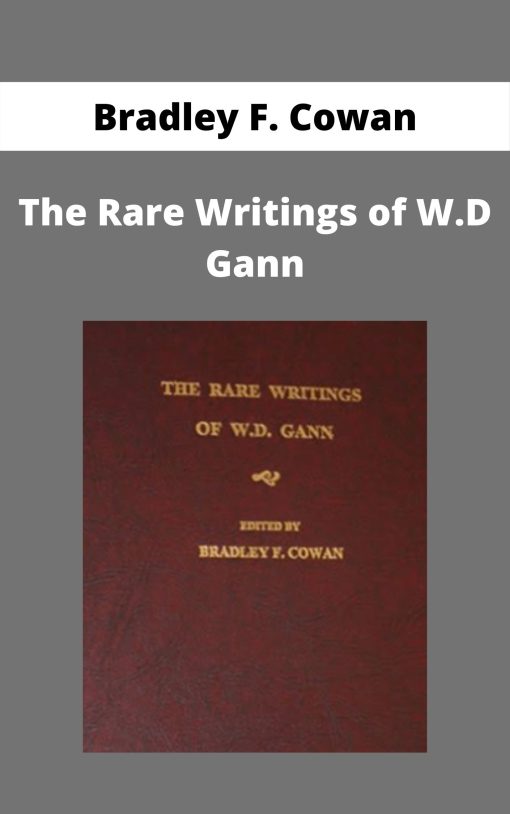 Bradley F. Cowan

The Rare Writings of W.D Gann

THE RARE WRITINGS OF W.D. GANN

EDITED BY
BRADLEY F. COWAN